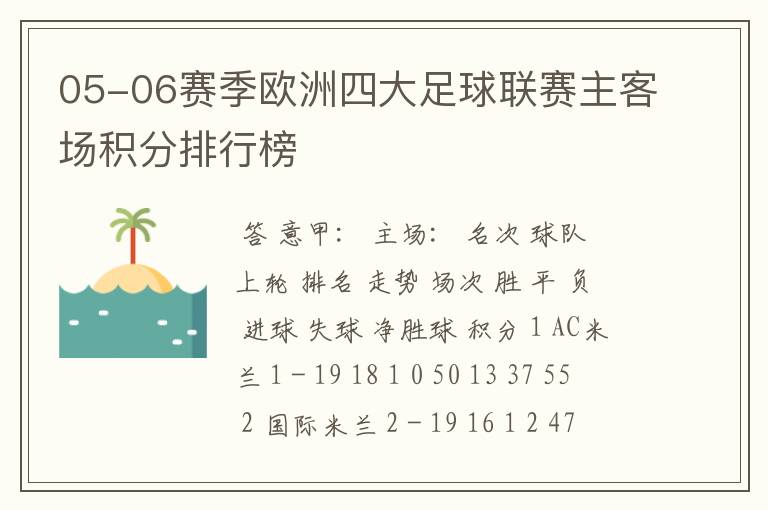 05-06赛季欧洲四大足球联赛主客场积分排行榜

答 意甲： 主场： 名次 球队 上轮 排名 走势 场次 胜 平 负 进球 失球 净胜球 积分 1 AC米兰 1 - 19 18 1 0 50 13 37 55 2 国际米兰 2 - 19 16 1 2 47